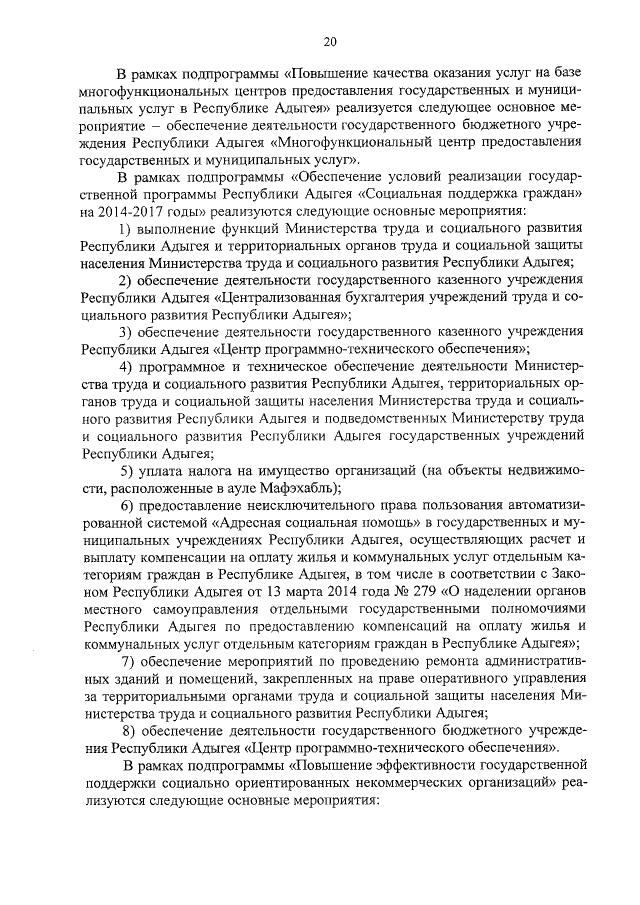 20

В рамках подпрограммы «Повышение качества оказания услуг на базе многофункциональных центров предоставления государственных и муниципальных услуг в Республике Адыгея» реализуется следующее основное мероприятие – обеспечение деятельности государственного бюджетного учреждения Республики Адыгея «Многофункциональный центр предоставления государственных и муниципальных услуг».

В рамках подпрограммы «Обеспечение условий реализации государственной программы Республики Адыгея «Социальная поддержка граждан» на 2014-2017 годы» реализуются следующие основные мероприятия:

1) выполнение функций Министерства труда и социального развития Республики Адыгея и территориальных органов труда и социальной защиты населения Министерства труда и социального развития Республики Адыгея;

2) обеспечение деятельности государственного казенного учреждения Республики Адыгея «Централизованная бухгалтерия учреждений труда и социального развития Республики Адыгея»;

3) обеспечение деятельности государственного казенного учреждения Республики Адыгея «Центр программно-технического обеспечения»;

4) программное и техническое обеспечение деятельности Министерства труда и социального развития Республики Адыгея, территориальных органов труда и социальной защиты населения Министерства труда и социального развития Республики Адыгея и подведомственных Министерству труда и социального развития Республики Адыгея государственных учреждений Республики Адыгея;

5) уплата налога на имущество организаций (на объекты недвижимости, расположенные в ауле Мафэхабль);

6) предоставление неисключительного права пользования автоматизированной системой «Адресная социальная помощь» в государственных и муниципальных учреждениях Республики Адыгея, осуществляющих расчет и выплату компенсации на оплату жилья и коммунальных услуг отдельным категориям граждан в Республике Адыгея, в том числе в соответствии с Законом Республики Адыгея от 13 марта 2014 года № 279 «О наделении органов местного самоуправления отдельными государственными полномочиями Республики Адыгея по предоставлению компенсаций на оплату жилья и коммунальных услуг отдельным категориям граждан в Республике Адыгея»;

7) обеспечение мероприятий по проведению ремонта административных зданий и помещений, закрепленных на праве оперативного управления за территориальными органами труда и социальной защиты населения Министерства труда и социального развития Республики Адыгея;

8) обеспечение деятельности государственного бюджетного учреждения Республики Адыгея «Центр программно-технического обеспечения».

В рамках подпрограммы «Повышение эффективности государственной поддержки социально ориентированных некоммерческих организаций» реализуются следующие основные мероприятия: